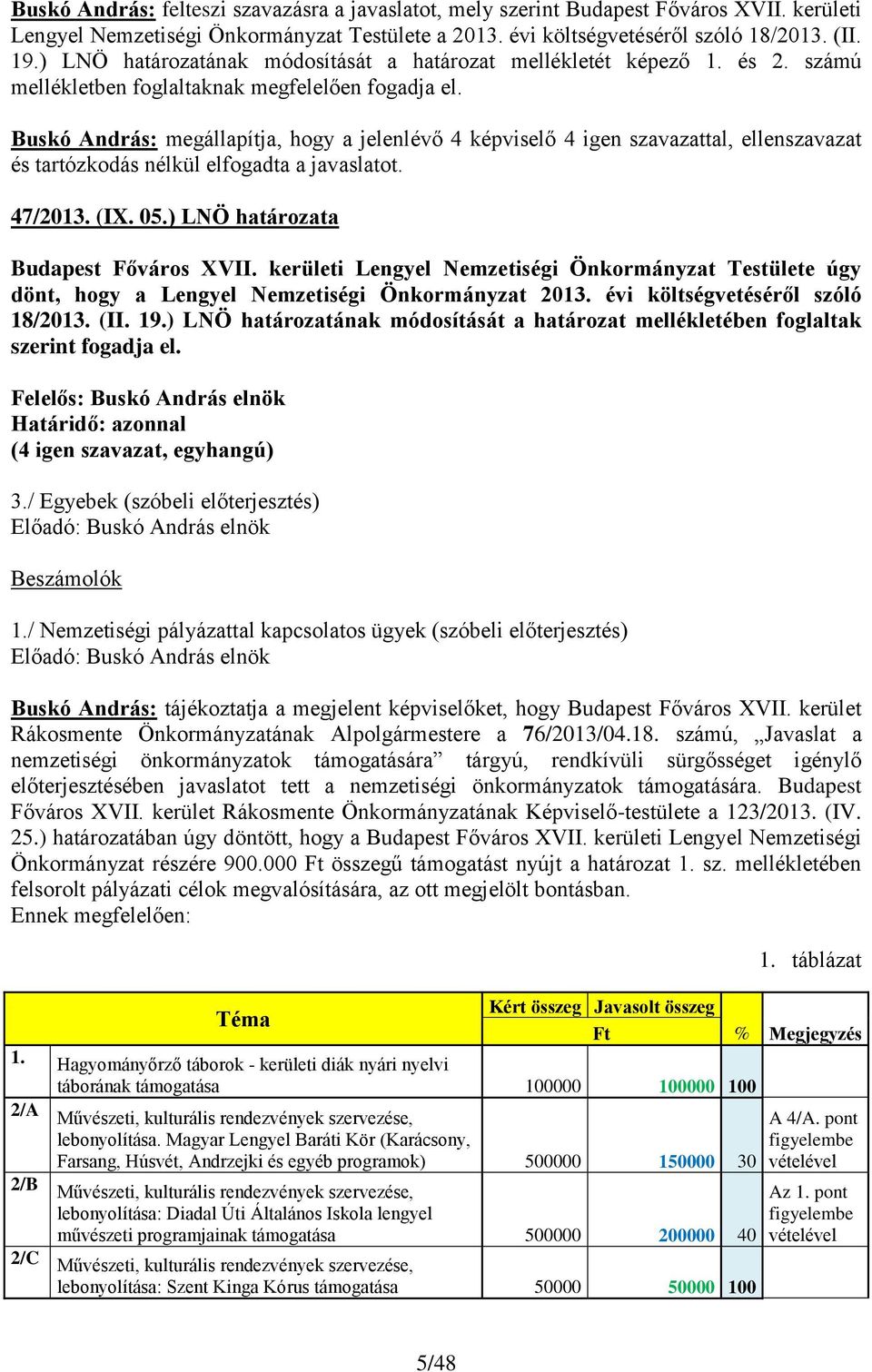 Buskó András: felteszi szavazásra a javaslatot, mely szerint Budapest Főváros XVII. kerületi Lengyel Nemzetiségi Önkormányzat Testülete a 2013. évi költségvetéséről szóló 18/2013. (II. 19.) LNÖ határozatának módosítását a határozat mellékletét képező 1. és 2. számú mellékletben foglaltaknak megfelelően fogadja el.

Buskó András: megállapítja, hogy a jelenlévő 4 képviselő 4 igen szavazattal, ellenszavazat és tartózkodás nélkül elfogadta a javaslatot.

47/2013. (IX. 05.) LNÖ határozata

Budapest Főváros XVII. kerületi Lengyel Nemzetiségi Önkormányzat Testülete úgy dönt, hogy a Lengyel Nemzetiségi Önkormányzat 2013. évi költségvetéséről szóló 18/2013. (II. 19.) LNÖ határozatának módosítását a határozat mellékletében foglaltak szerint fogadja el.

Felelős: Buskó András elnök
Határidő: azonnal
(4 igen szavazat, egyhangú)

3./ Egyebek (szóbeli előterjesztés)
Előadó: Buskó András elnök

Beszámolók

1./ Nemzetiségi pályázattal kapcsolatos ügyek (szóbeli előterjesztés)
Előadó: Buskó András elnök

Buskó András: tájékoztatja a megjelent képviselőket, hogy Budapest Főváros XVII. kerület Rákosmente Önkormányzatának Alpolgármestere a 76/2013/04.18. számú, „Javaslat a nemzetiségi önkormányzatok támogatására” tárgyú, rendkívüli sürgősséget igénylő előterjesztésében javaslatot tett a nemzetiségi önkormányzatok támogatására. Budapest Főváros XVII. kerület Rákosmente Önkormányzatának Képviselő-testülete a 123/2013. (IV. 25.) határozatában úgy döntött, hogy a Budapest Főváros XVII. kerületi Lengyel Nemzetiségi Önkormányzat részére 900.000 Ft összegű támogatást nyújt a határozat 1. sz. mellékletében felsorolt pályázati célok megvalósítására, az ott megjelölt bontásban.
Ennek megfelelően:

1. táblázat

| | Téma | Kért összeg | Javasolt összeg | | |
|---|---|---|---|---|---|
| | | Ft | | % | Megjegyzés |
| 1. | Hagyományőrző táborok - kerületi diák nyári nyelvi táborának támogatása | 100000 | 100000 | 100 | |
| 2/A | Művészeti, kulturális rendezvények szervezése, lebonyolítása. Magyar Lengyel Baráti Kör (Karácsony, Farsang, Húsvét, Andrzejki és egyéb programok) | 500000 | 150000 | 30 | A 4/A. pont figyelembe vételével |
| 2/B | Művészeti, kulturális rendezvények szervezése, lebonyolítása: Diadal Úti Általános Iskola lengyel művészeti programjainak támogatása | 500000 | 200000 | 40 | Az 1. pont figyelembe vételével |
| 2/C | Művészeti, kulturális rendezvények szervezése, lebonyolítása: Szent Kinga Kórus támogatása | 50000 | 50000 | 100 | |

5/48